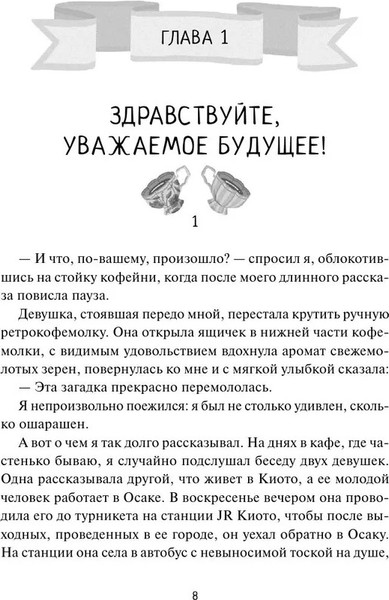 ГЛАВА 1

ЗДРАВСТВУЙТЕ, УВАЖАЕМОЕ БУДУЩЕЕ!

1

— И что, по-вашему, произошло? — спросил я, облокотившись на стойку кофейни, когда после моего длинного рассказа повисла пауза.

Девушка, стоявшая передо мной, перестала крутить ручную ретрокофемолку. Она открыла ящичек в нижней части кофемолки, с видимым удовольствием вдохнула аромат свежемолотых зерен, повернулась ко мне и с мягкой улыбкой сказала:

— Эта загадка прекрасно перемололась.

Я непроизвольно поежился: я был не столько удивлен, сколько ошарашен.

А вот о чем я так долго рассказывал. На днях в кафе, где частенько бываю, я случайно подслушал беседу двух девушек. Одна рассказывала другой, что живет в Киото, а ее молодой человек работает в Осаке. В воскресенье вечером она проводила его до турникета на станции JR Киото, чтобы после выходных, проведенных в ее городе, он уехал обратно в Осаку. На станции она села в автобус с невыносимой тоской на душе,

8